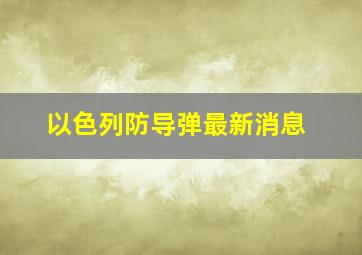 以色列防导弹最新消息